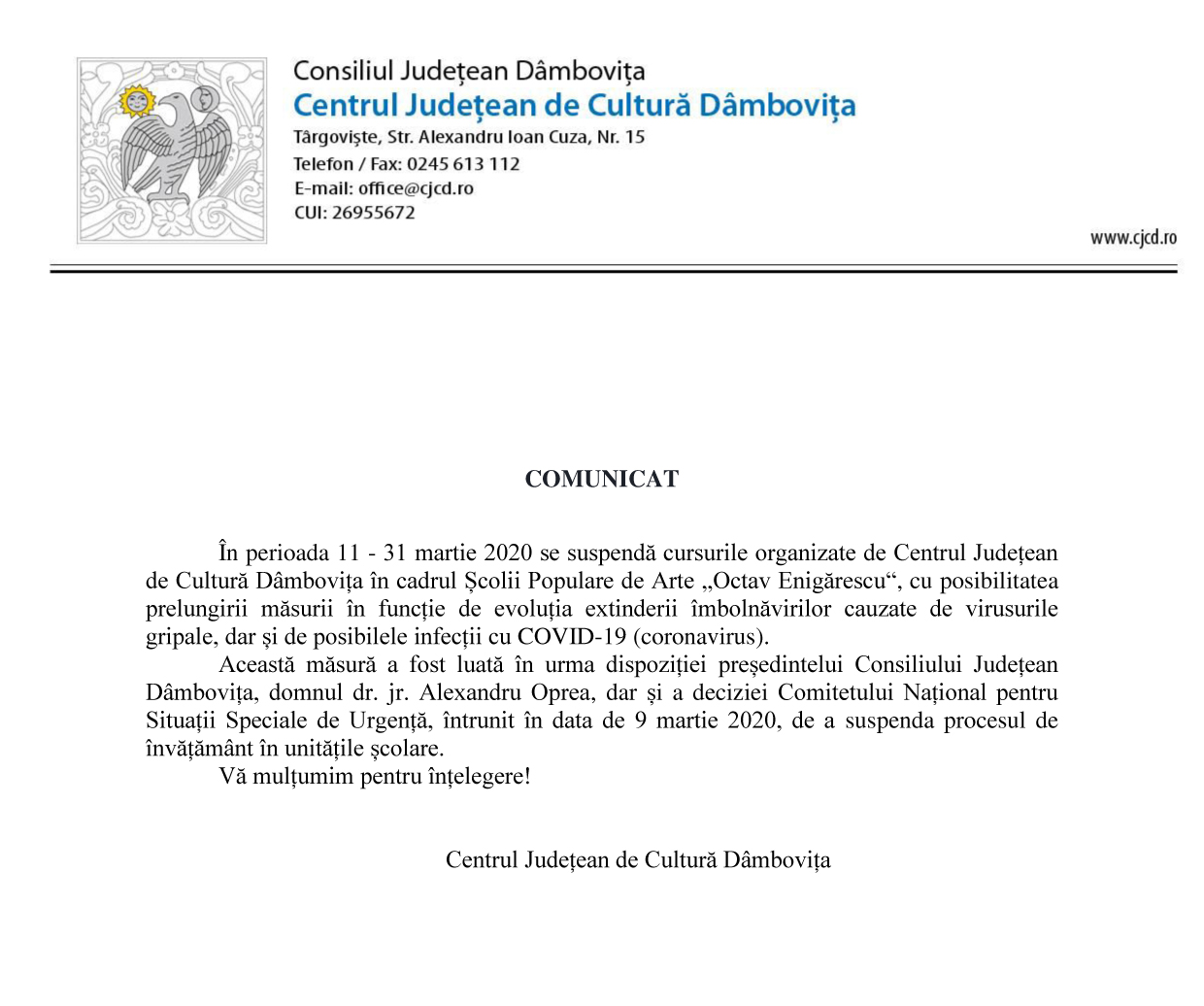 Consiliul Județean Dâmbovița
Centrul Județean de Cultură Dâmbovița
Târgoviște, Str. Alexandru Ioan Cuza, Nr. 15
Telefon / Fax: 0245 613 112
E-mail: office@cjcd.ro
CUI: 26955672

www.cjcd.ro

COMUNICAT

În perioada 11 - 31 martie 2020 se suspendă cursurile organizate de Centrul Județean de Cultură Dâmbovița în cadrul Școlii Populare de Arte „Octav Enigărescu“, cu posibilitatea prelungirii măsurii în funcție de evoluția extinderii îmbolnăvirilor cauzate de virusurile gripale, dar și de posibilele infecții cu COVID-19 (coronavirus).

Această măsură a fost luată în urma dispoziției președintelui Consiliului Județean Dâmbovița, domnul dr. jr. Alexandru Oprea, dar și a deciziei Comitetului Național pentru Situații Speciale de Urgență, întrunit în data de 9 martie 2020, de a suspenda procesul de învățământ în unitățile școlare.

Vă mulțumim pentru înțelegere!

Centrul Județean de Cultură Dâmbovița